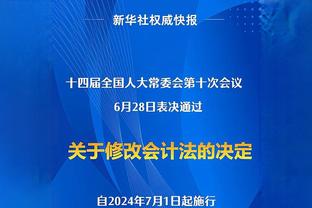 新华社权威快报

十四届全国人大常委会第十次会议
6月28日表决通过

关于修改会计法的决定

自2024年7月1日起施行